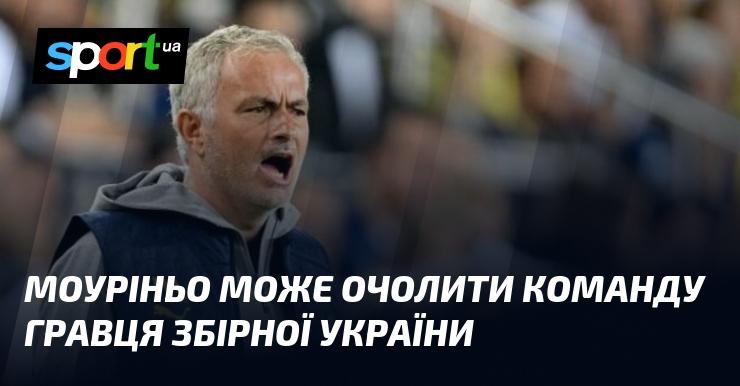 sport ua

МОУРІНЬО МОЖЕ ОЧОЛИТИ КОМАНДУ ГРАВЦЯ ЗБІРНОЇ УКРАЇНИ